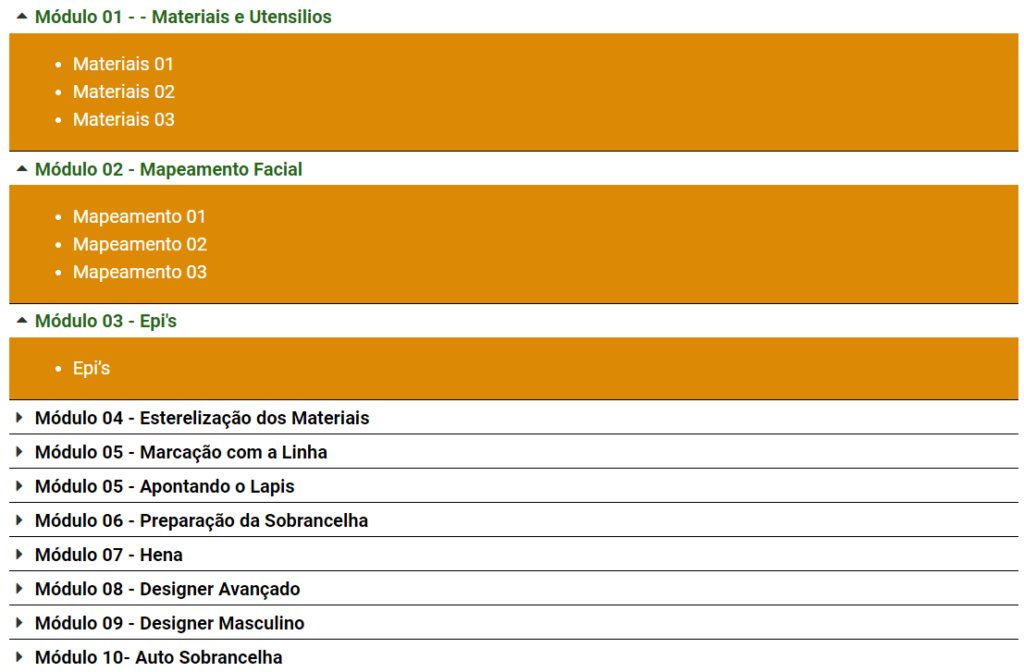 Módulo 01 - - Materiais e Utensilios

- Materiais 01
- Materiais 02
- Materiais 03

Módulo 02 - Mapeamento Facial

- Mapeamento 01
- Mapeamento 02
- Mapeamento 03

Módulo 03 - Epi's

- Epi's

Módulo 04 - Esterelização dos Materiais

Módulo 05 - Marcação com a Linha

Módulo 05 - Apontando o Lapis

Módulo 06 - Preparação da Sobrancelha

Módulo 07 - Hena

Módulo 08 - Designer Avançado

Módulo 09 - Designer Masculino

Módulo 10- Auto Sobrancelha